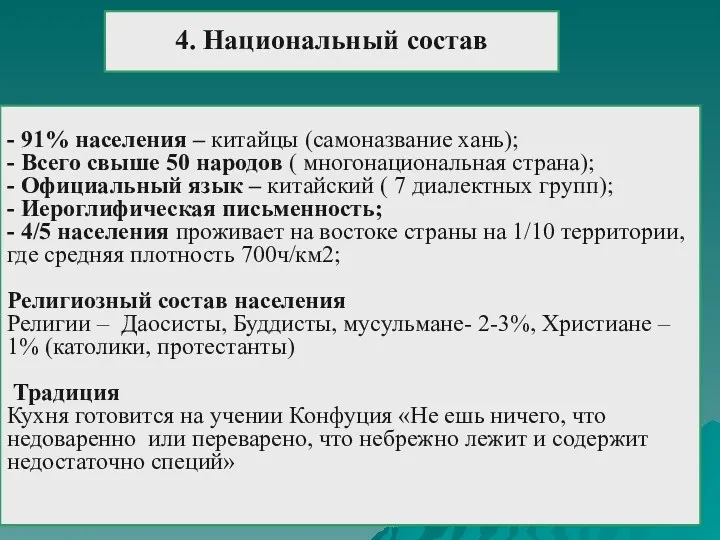 4. Национальный состав

- 91% населения – китайцы (самоназвание хань);
- Всего свыше 50 народов ( многонациональная страна);
- Официальный язык – китайский ( 7 диалектных групп);
- Иероглифическая письменность;
- 4/5 населения проживает на востоке страны на 1/10 территории, где средняя плотность 700ч/км2;

Религиозный состав населения
Религии – Даосисты, Буддисты, мусульмане- 2-3%, Христиане – 1% (католики, протестанты)

Традиция
Кухня готовится на учении Конфуция «Не ешь ничего, что недоваренно или переварено, что небрежно лежит и содержит недостаточно специй»